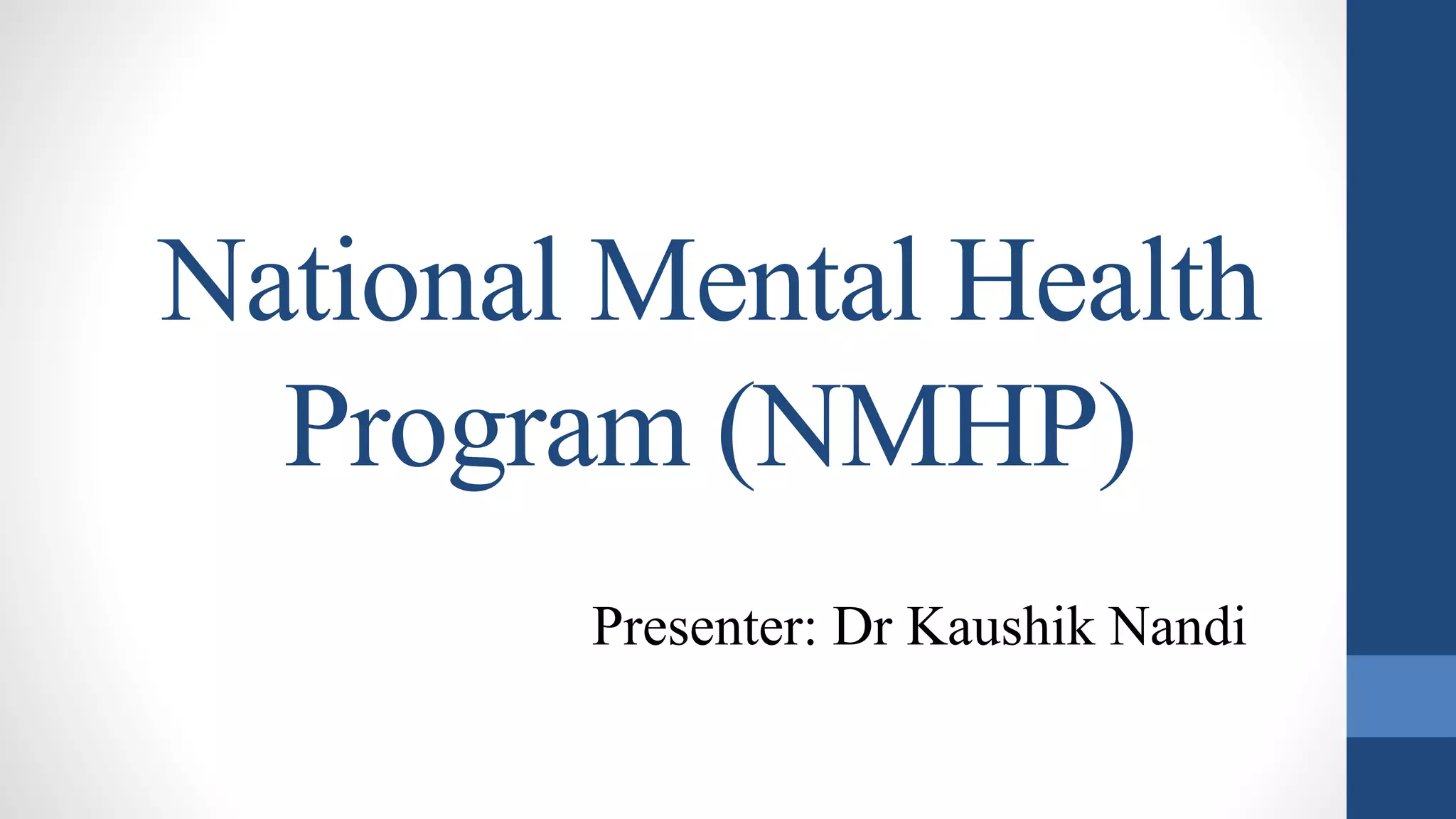 National Mental Health Program (NMHP)

Presenter: Dr Kaushik Nandi